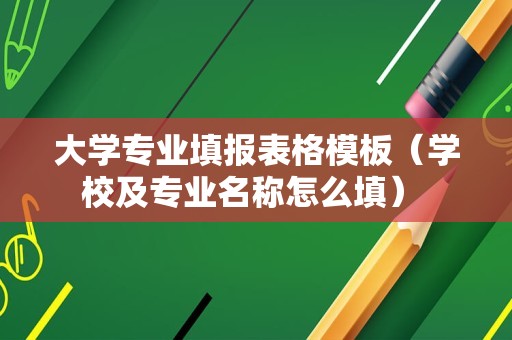 大学专业填报表格模板（学校及专业名称怎么填）